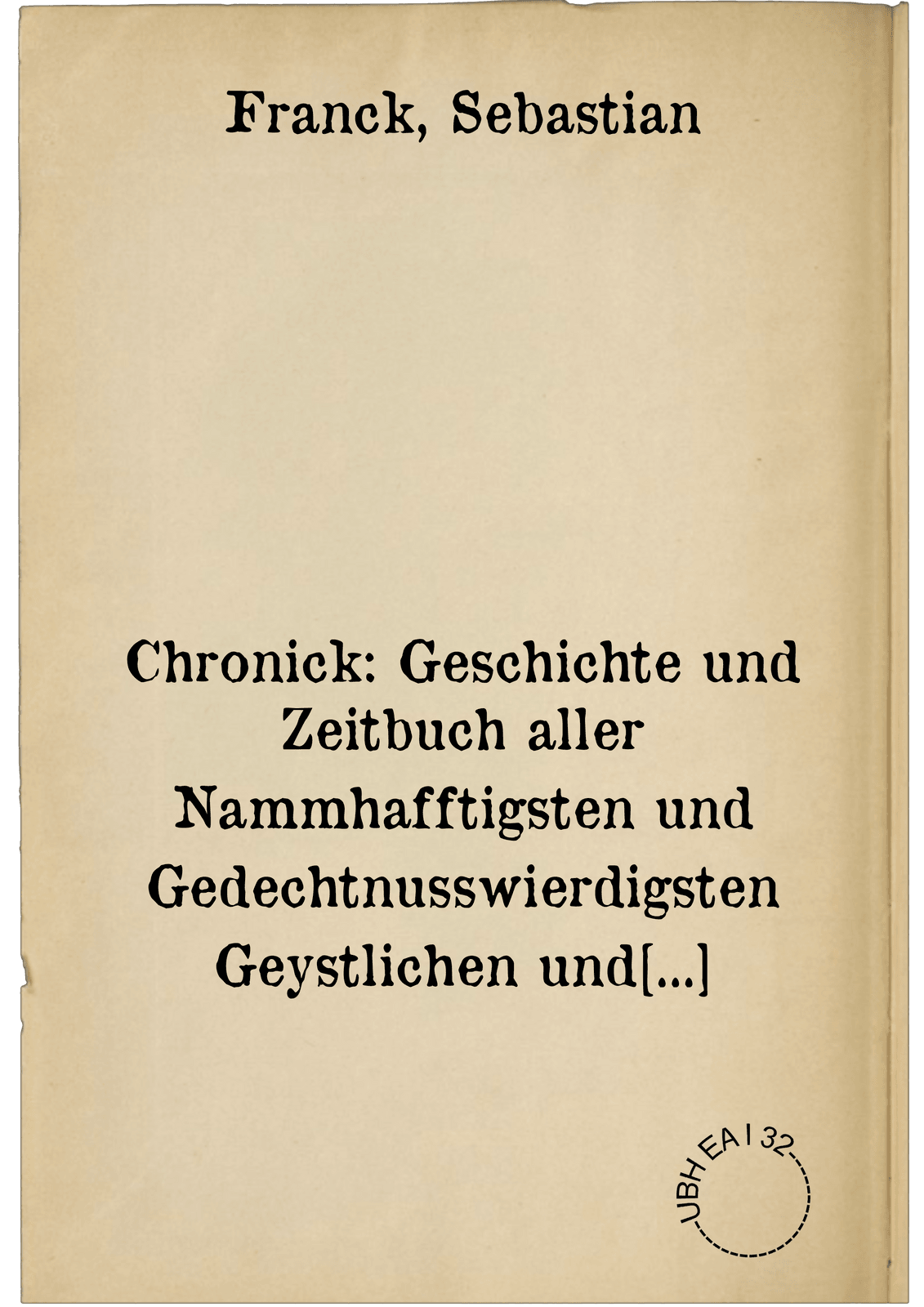 Franck, Sebastian

Chronick: Geschichte und Zeitbuch aller Nammhafftigsten und Gedechtnusswierdigsten Geystlichen und[...]

UBH EA I 32